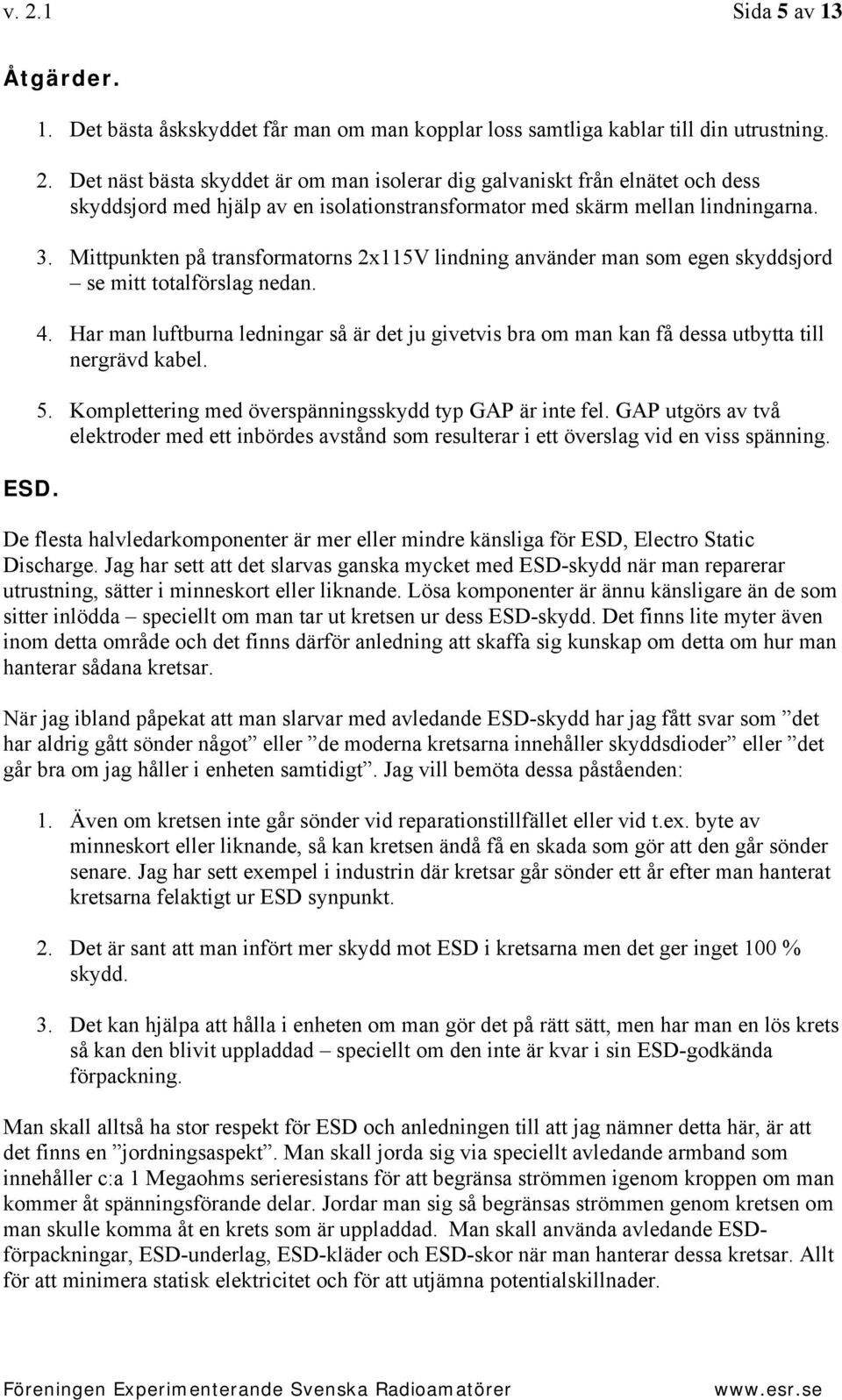 v. 2.1 Sida 5 av 13

Åtgärder.

1. Det bästa åskskyddet får man om man kopplar loss samtliga kablar till din utrustning.

2. Det näst bästa skyddet är om man isolerar dig galvaniskt från elnätet och dess skyddsjord med hjälp av en isolationstransformator med skärm mellan lindningarna.

3. Mittpunkten på transformatorns 2x115V lindning använder man som egen skyddsjord – se mitt totalförslag nedan.

4. Har man luftburna ledningar så är det ju givetvis bra om man kan få dessa utbytta till nergrävd kabel.

5. Komplettering med överspänningsskydd typ GAP är inte fel. GAP utgörs av två elektroder med ett inbördes avstånd som resulterar i ett överslag vid en viss spänning.

ESD.

De flesta halvledarkomponenter är mer eller mindre känsliga för ESD, Electro Static Discharge. Jag har sett att det slarvas ganska mycket med ESD-skydd när man reparerar utrustning, sätter i minneskort eller liknande. Lösa komponenter är ännu känsligare än de som sitter inlödda – speciellt om man tar ut kretsen ur dess ESD-skydd. Det finns lite myter även inom detta område och det finns därför anledning att skaffa sig kunskap om detta om hur man hanterar sådana kretsar.

När jag ibland påpekat att man slarvar med avledande ESD-skydd har jag fått svar som ”det har aldrig gått sönder något” eller ”de moderna kretsarna innehåller skyddsdioder” eller ”det går bra om jag håller i enheten samtidigt”. Jag vill bemöta dessa påståenden:

1. Även om kretsen inte går sönder vid reparationstillfället eller vid t.ex. byte av minneskort eller liknande, så kan kretsen ändå få en skada som gör att den går sönder senare. Jag har sett exempel i industrin där kretsar går sönder ett år efter man hanterat kretsarna felaktigt ur ESD synpunkt.

2. Det är sant att man infört mer skydd mot ESD i kretsarna men det ger inget 100 % skydd.

3. Det kan hjälpa att hålla i enheten om man gör det på rätt sätt, men har man en lös krets så kan den blivit uppladdad – speciellt om den inte är kvar i sin ESD-godkända förpackning.

Man skall alltså ha stor respekt för ESD och anledningen till att jag nämner detta här, är att det finns en ”jordningsaspekt”. Man skall jorda sig via speciellt avledande armband som innehåller c:a 1 Megaohms serieresistans för att begränsa strömmen igenom kroppen om man kommer åt spänningsförande delar. Jordar man sig så begränsas strömmen genom kretsen om man skulle komma åt en krets som är uppladdad. Man skall använda avledande ESD-förpackningar, ESD-underlag, ESD-kläder och ESD-skor när man hanterar dessa kretsar. Allt för att minimera statisk elektricitet och för att utjämna potentialskillnader.

Föreningen Experimenterande Svenska Radioamatörer www.esr.se